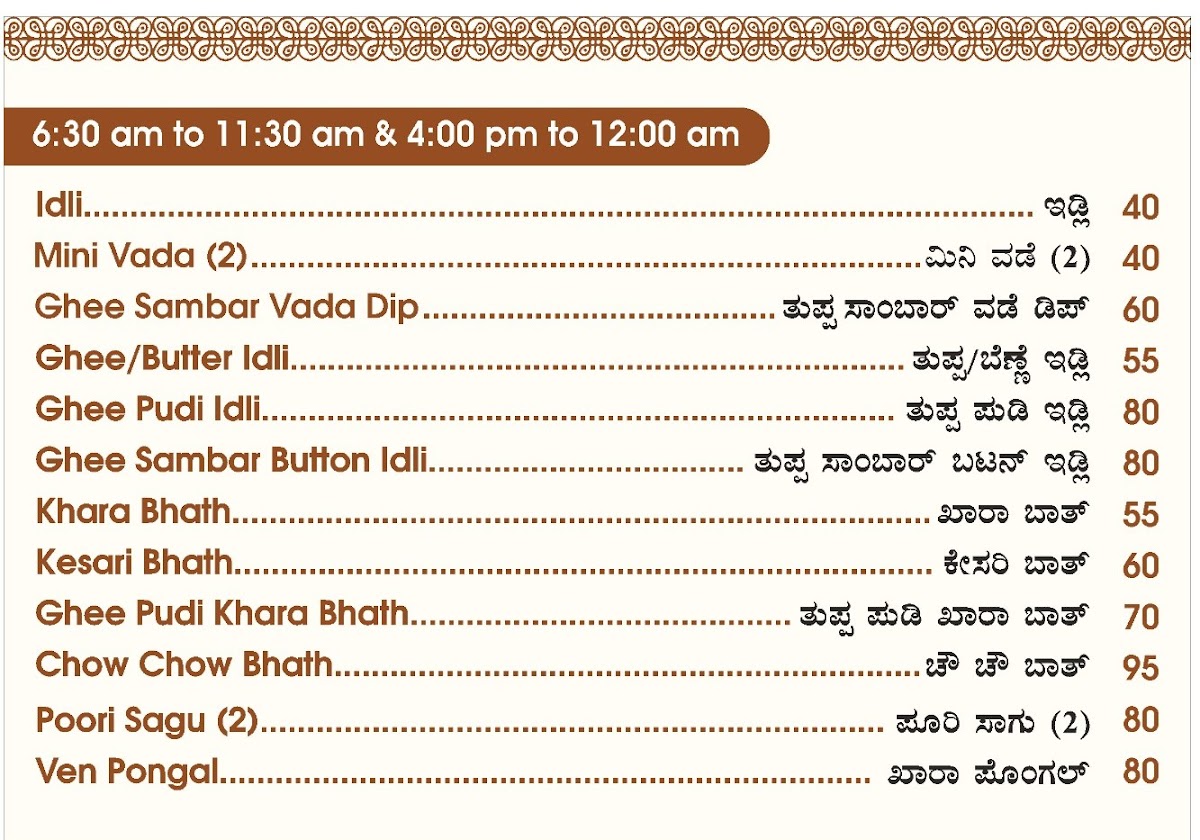 6:30 am to 11:30 am & 4:00 pm to 12:00 am

Idli ಇಡ್ಲಿ 40

Mini Vada (2) ಮಿನಿ ವಡೆ (2) 40

Ghee Sambar Vada Dip ತುಪ್ಪ ಸಾಂಬಾರ್ ವಡೆ ಡಿಪ್ 60

Ghee/Butter Idli ತುಪ್ಪ/ಬೆಣ್ಣೆ ಇಡ್ಲಿ 55

Ghee Pudi Idli ತುಪ್ಪ ಪುಡಿ ಇಡ್ಲಿ 80

Ghee Sambar Button Idli ತುಪ್ಪ ಸಾಂಬಾರ್ ಬಟನ್ ಇಡ್ಲಿ 80

Khara Bhath ಖಾರಾ ಬಾತ್ 55

Kesari Bhath ಕೇಸರಿ ಬಾತ್ 60

Ghee Pudi Khara Bhath ತುಪ್ಪ ಪುಡಿ ಖಾರಾ ಬಾತ್ 70

Chow Chow Bhath ಚೌ ಚೌ ಬಾತ್ 95

Poori Sagu (2) ಪೂರಿ ಸಾಗು (2) 80

Ven Pongal ಖಾರಾ ಪೊಂಗಲ್ 80